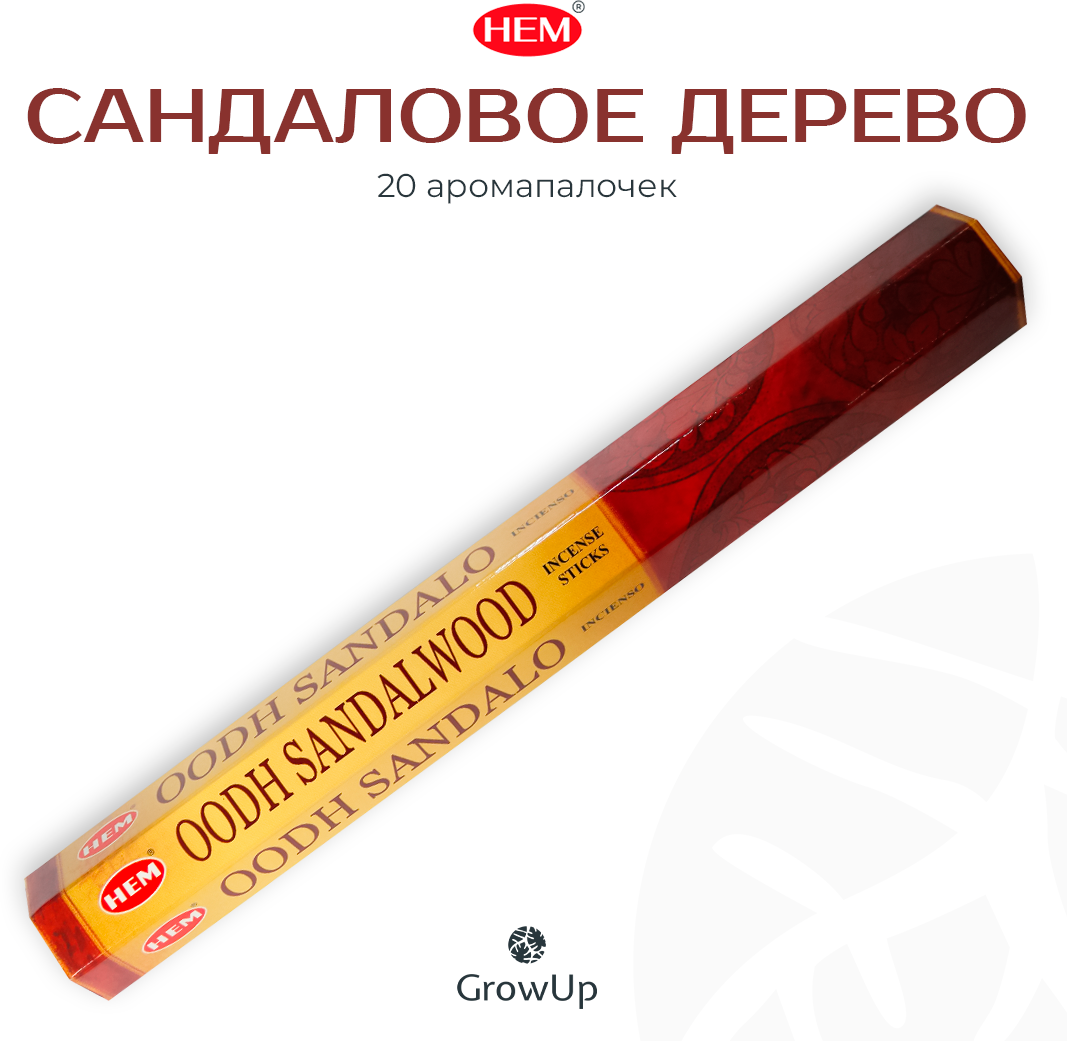 HEM®

САНДАЛОВОЕ ДЕРЕВО

20 аромапалочек

HEM OODH SANDALO INCIENSO

HEM OODH SANDALWOOD INCENSE STICKS

HEM OODH SANDALO INCIENSO

GrowUp